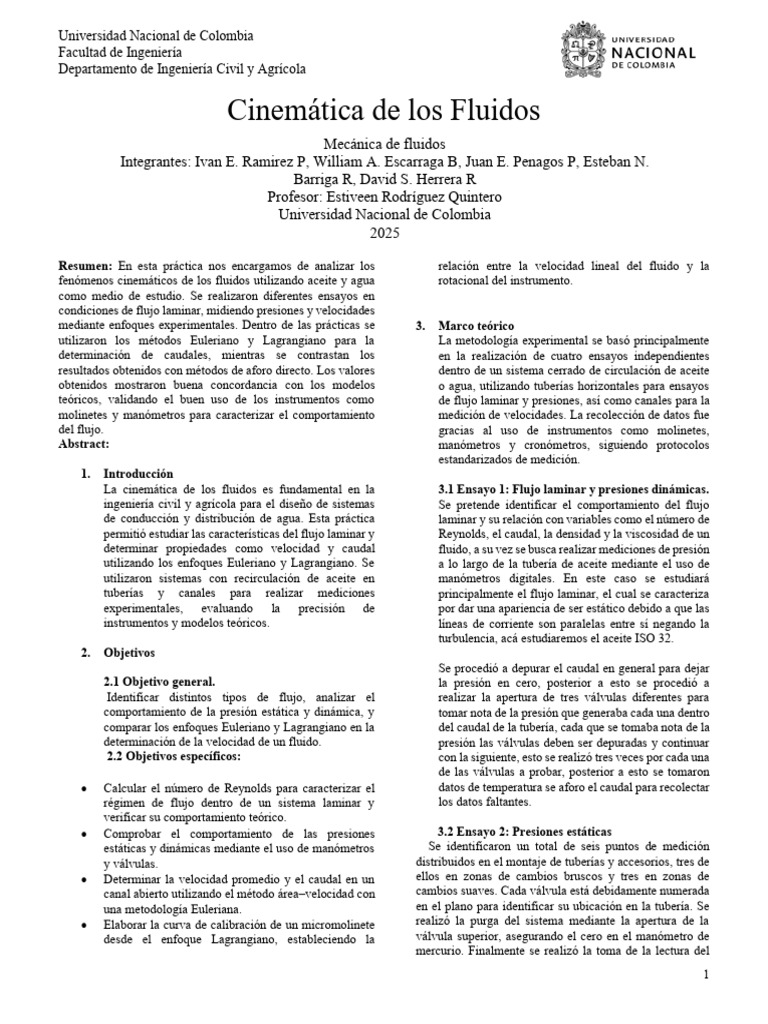 Universidad Nacional de Colombia
Facultad de Ingeniería
Departamento de Ingeniería Civil y Agrícola

UNIVERSIDAD NACIONAL DE COLOMBIA

Cinemática de los Fluidos

Mecánica de fluidos
Integrantes: Ivan E. Ramirez P, William A. Escarraga B, Juan E. Penagos P, Esteban N. Barriga R, David S. Herrera R
Profesor: Estiveen Rodríguez Quintero
Universidad Nacional de Colombia
2025

**Resumen:** En esta práctica nos encargamos de analizar los fenómenos cinemáticos de los fluidos utilizando aceite y agua como medio de estudio. Se realizaron diferentes ensayos en condiciones de flujo laminar, midiendo presiones y velocidades mediante enfoques experimentales. Dentro de las prácticas se utilizaron los métodos Euleriano y Lagrangiano para la determinación de caudales, mientras se contrastan los resultados obtenidos con métodos de aforo directo. Los valores obtenidos mostraron buena concordancia con los modelos teóricos, validando el buen uso de los instrumentos como molinetes y manómetros para caracterizar el comportamiento del flujo.
**Abstract:**

1. **Introducción**
La cinemática de los fluidos es fundamental en la ingeniería civil y agrícola para el diseño de sistemas de conducción y distribución de agua. Esta práctica permitió estudiar las características del flujo laminar y determinar propiedades como velocidad y caudal utilizando los enfoques Euleriano y Lagrangiano. Se utilizaron sistemas con recirculación de aceite en tuberías y canales para realizar mediciones experimentales, evaluando la precisión de instrumentos y modelos teóricos.

2. **Objetivos**

**2.1 Objetivo general.**
Identificar distintos tipos de flujo, analizar el comportamiento de la presión estática y dinámica, y comparar los enfoques Euleriano y Lagrangiano en la determinación de la velocidad de un fluido.
**2.2 Objetivos específicos:**

• Calcular el número de Reynolds para caracterizar el régimen de flujo dentro de un sistema laminar y verificar su comportamiento teórico.
• Comprobar el comportamiento de las presiones estáticas y dinámicas mediante el uso de manómetros y válvulas.
• Determinar la velocidad promedio y el caudal en un canal abierto utilizando el método área–velocidad con una metodología Euleriana.
• Elaborar la curva de calibración de un micromolinete desde el enfoque Lagrangiano, estableciendo la relación entre la velocidad lineal del fluido y la rotacional del instrumento.

3. **Marco teórico**
La metodología experimental se basó principalmente en la realización de cuatro ensayos independientes dentro de un sistema cerrado de circulación de aceite o agua, utilizando tuberías horizontales para ensayos de flujo laminar y presiones, así como canales para la medición de velocidades. La recolección de datos fue gracias al uso de instrumentos como molinetes, manómetros y cronómetros, siguiendo protocolos estandarizados de medición.

**3.1 Ensayo 1: Flujo laminar y presiones dinámicas.**
Se pretende identificar el comportamiento del flujo laminar y su relación con variables como el número de Reynolds, el caudal, la densidad y la viscosidad de un fluido, a su vez se busca realizar mediciones de presión a lo largo de la tubería de aceite mediante el uso de manómetros digitales. En este caso se estudiará principalmente el flujo laminar, el cual se caracteriza por dar una apariencia de ser estático debido a que las líneas de corriente son paralelas entre sí negando la turbulencia, acá estudiaremos el aceite ISO 32.

Se procedió a depurar el caudal en general para dejar la presión en cero, posterior a esto se procedió a realizar la apertura de tres válvulas diferentes para tomar nota de la presión que generaba cada una dentro del caudal de la tubería, cada que se tomaba nota de la presión las válvulas deben ser depuradas y continuar con la siguiente, esto se realizó tres veces por cada una de las válvulas a probar, posterior a esto se tomaron datos de temperatura se aforo el caudal para recolectar los datos faltantes.

**3.2 Ensayo 2: Presiones estáticas**
Se identificaron un total de seis puntos de medición distribuidos en el montaje de tuberías y accesorios, tres de ellos en zonas de cambios bruscos y tres en zonas de cambios suaves. Cada válvula está debidamente numerada en el plano para identificar su ubicación en la tubería. Se realizó la purga del sistema mediante la apertura de la válvula superior, asegurando el cero en el manómetro de mercurio. Finalmente se realizó la toma de la lectura del

1